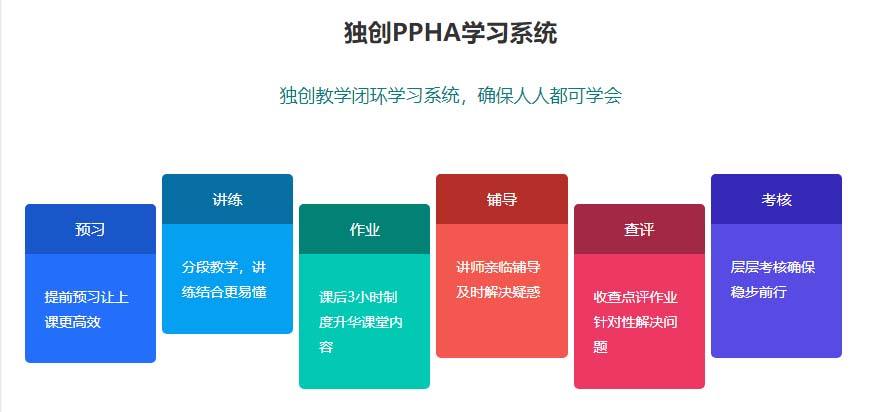 独创PPHA学习系统

独创教学闭环学习系统，确保人人都可学会

预习

提前预习让上课更高效

讲练

分段教学，讲练结合更易懂

作业

课后3小时制度升华课堂内容

辅导

讲师亲临辅导及时解决疑惑

查评

收查点评作业针对性解决问题

考核

层层考核确保稳步前行